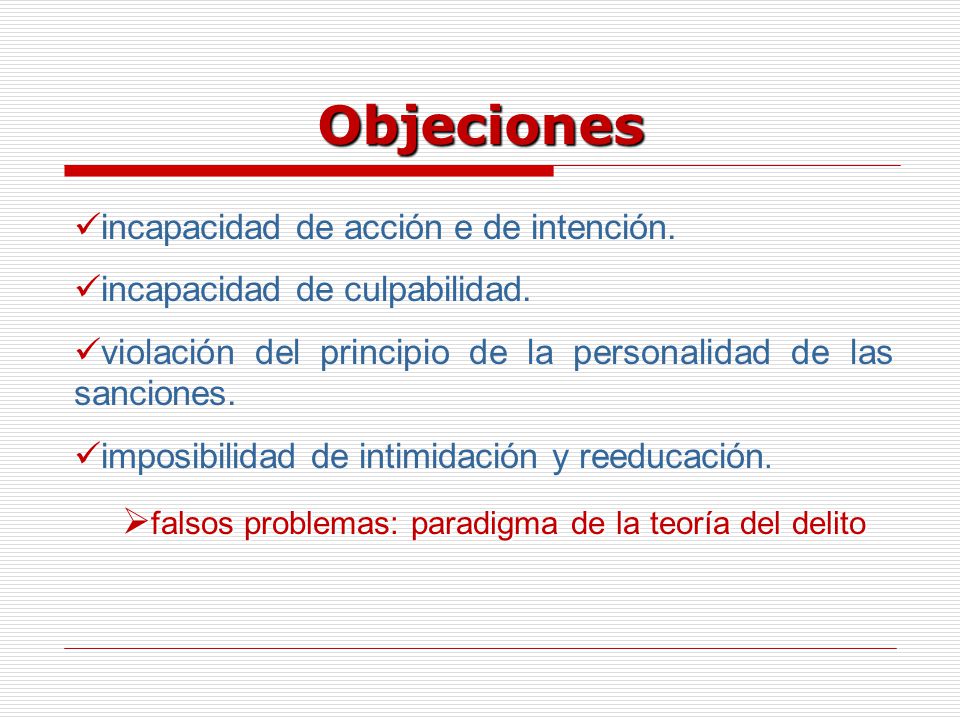 Objeciones

✓incapacidad de acción e de intención.

✓incapacidad de culpabilidad.

✓violación del principio de la personalidad de las sanciones.

✓imposibilidad de intimidación y reeducación.

➢falsos problemas: paradigma de la teoría del delito